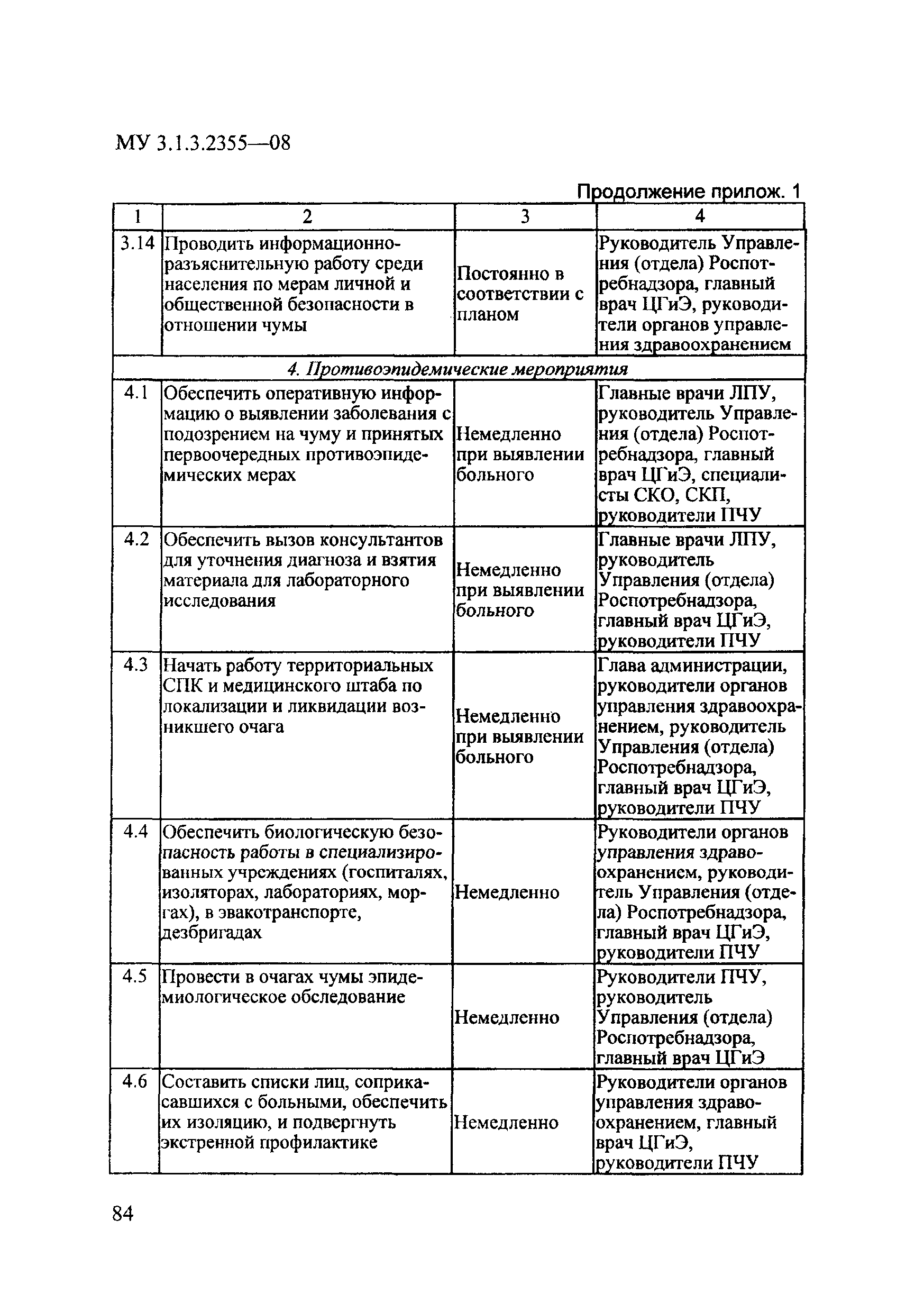 МУ 3.1.3.2355—08

Продолжение прилож. 1

| 1 | 2 | 3 | 4 |
|---|---|---|---|
| 3.14 | Проводить информационно-разъяснительную работу среди населения по мерам личной и общественной безопасности в отношении чумы | Постоянно в соответствии с планом | Руководитель Управления (отдела) Роспотребнадзора, главный врач ЦГиЭ, руководители органов управления здравоохранением |
| 4. Противоэпидемические мероприятия | | | |
| 4.1 | Обеспечить оперативную информацию о выявлении заболевания с подозрением на чуму и принятых первоочередных противоэпидемических мерах | Немедленно при выявлении больного | Главные врачи ЛПУ, руководитель Управления (отдела) Роспотребнадзора, главный врач ЦГиЭ, специалисты СКО, СКП, руководители ПЧУ |
| 4.2 | Обеспечить вызов консультантов для уточнения диагноза и взятия материала для лабораторного исследования | Немедленно при выявлении больного | Главные врачи ЛПУ, руководитель Управления (отдела) Роспотребнадзора, главный врач ЦГиЭ, руководители ПЧУ |
| 4.3 | Начать работу территориальных СПК и медицинского штаба по локализации и ликвидации возникшего очага | Немедленно при выявлении больного | Глава администрации, руководители органов управления здравоохранением, руководитель Управления (отдела) Роспотребнадзора, главный врач ЦГиЭ, руководители ПЧУ |
| 4.4 | Обеспечить биологическую безопасность работы в специализированных учреждениях (госпиталях, изоляторах, лабораториях, моргах), в эвакотранспорте, дезбригадах | Немедленно | Руководители органов управления здравоохранением, руководитель Управления (отдела) Роспотребнадзора, главный врач ЦГиЭ, руководители ПЧУ |
| 4.5 | Провести в очагах чумы эпидемиологическое обследование | Немедленно | Руководители ПЧУ, руководитель Управления (отдела) Роспотребнадзора, главный врач ЦГиЭ |
| 4.6 | Составить списки лиц, соприкасавшихся с больными, обеспечить их изоляцию, и подвергнуть экстренной профилактике | Немедленно | Руководители органов управления здравоохранением, главный врач ЦГиЭ, руководители ПЧУ |

84